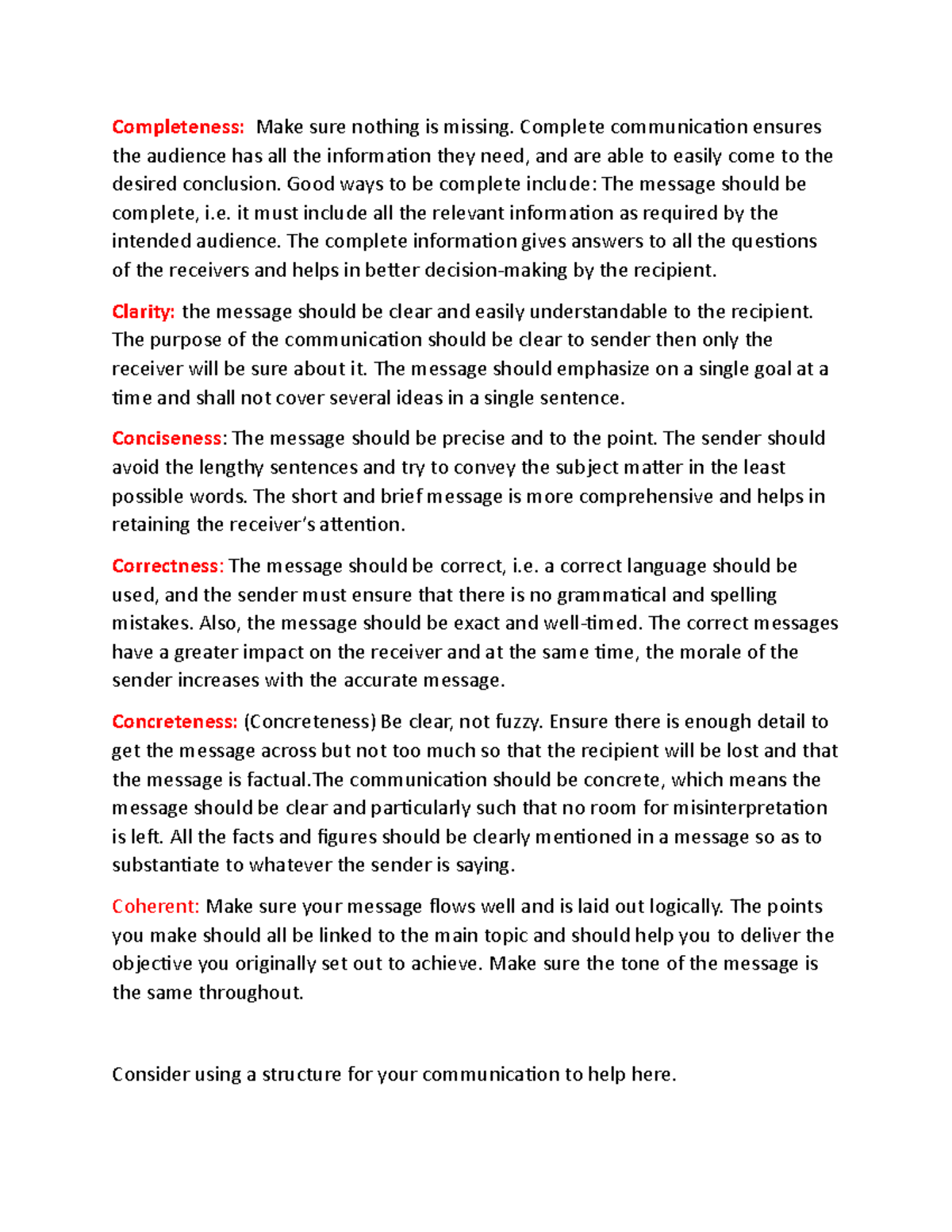 Completeness: Make sure nothing is missing. Complete communication ensures the audience has all the information they need, and are able to easily come to the desired conclusion. Good ways to be complete include: The message should be complete, i.e. it must include all the relevant information as required by the intended audience. The complete information gives answers to all the questions of the receivers and helps in better decision-making by the recipient.

Clarity: the message should be clear and easily understandable to the recipient. The purpose of the communication should be clear to sender then only the receiver will be sure about it. The message should emphasize on a single goal at a time and shall not cover several ideas in a single sentence.

Conciseness: The message should be precise and to the point. The sender should avoid the lengthy sentences and try to convey the subject matter in the least possible words. The short and brief message is more comprehensive and helps in retaining the receiver's attention.

Correctness: The message should be correct, i.e. a correct language should be used, and the sender must ensure that there is no grammatical and spelling mistakes. Also, the message should be exact and well-timed. The correct messages have a greater impact on the receiver and at the same time, the morale of the sender increases with the accurate message.

Concreteness: (Concreteness) Be clear, not fuzzy. Ensure there is enough detail to get the message across but not too much so that the recipient will be lost and that the message is factual.The communication should be concrete, which means the message should be clear and particularly such that no room for misinterpretation is left. All the facts and figures should be clearly mentioned in a message so as to substantiate to whatever the sender is saying.

Coherent: Make sure your message flows well and is laid out logically. The points you make should all be linked to the main topic and should help you to deliver the objective you originally set out to achieve. Make sure the tone of the message is the same throughout.

Consider using a structure for your communication to help here.